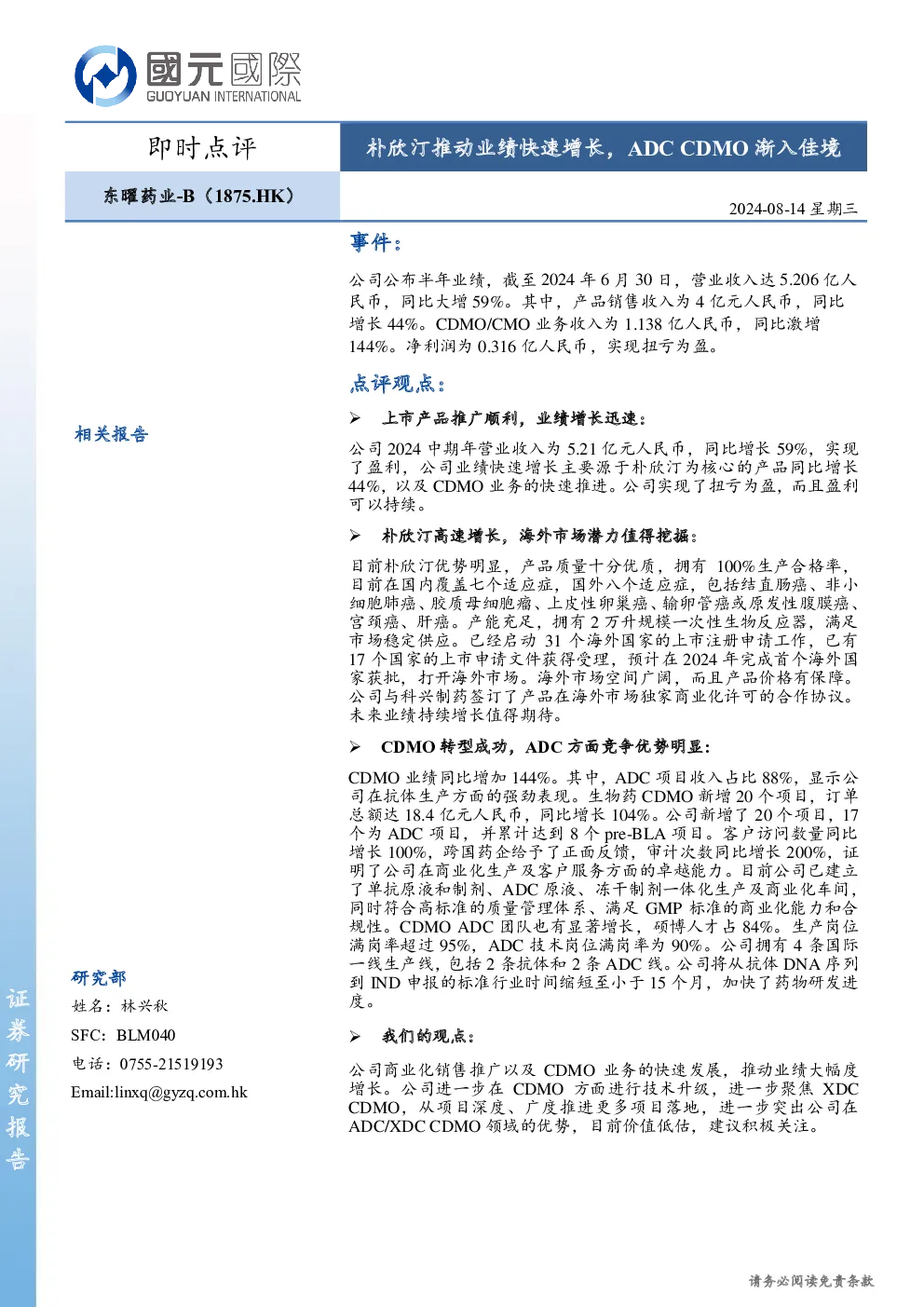 國元國際
GUOYUAN INTERNATIONAL

即时点评

朴欣汀推动业绩快速增长，ADC CDMO 渐入佳境

东曜药业-B（1875.HK）

2024-08-14 星期三

事件：

公司公布半年业绩，截至 2024 年 6 月 30 日，营业收入达 5.206 亿人民币，同比大增 59%。其中，产品销售收入为 4 亿元人民币，同比增长 44%。CDMO/CMO 业务收入为 1.138 亿人民币，同比激增 144%。净利润为 0.316 亿人民币，实现扭亏为盈。

点评观点：

➢ 上市产品推广顺利，业绩增长迅速：

公司 2024 中期年营业收入为 5.21 亿元人民币，同比增长 59%，实现了盈利，公司业绩快速增长主要源于朴欣汀为核心的产品同比增长 44%，以及 CDMO 业务的快速推进。公司实现了扭亏为盈，而且盈利可以持续。

➢ 朴欣汀高速增长，海外市场潜力值得挖掘：

目前朴欣汀优势明显，产品质量十分优质，拥有 100%生产合格率，目前在国内覆盖七个适应症，国外八个适应症，包括结直肠癌、非小细胞肺癌、胶质母细胞瘤、上皮性卵巢癌、输卵管癌或原发性腹膜癌、宫颈癌、肝癌。产能充足，拥有 2 万升规模一次性生物反应器，满足市场稳定供应。已经启动 31 个海外国家的上市注册申请工作，已有 17 个国家的上市申请文件获得受理，预计在 2024 年完成首个海外国家获批，打开海外市场。海外市场空间广阔，而且产品价格有保障。公司与科兴制药签订了产品在海外市场独家商业化许可的合作协议。未来业绩持续增长值得期待。

➢ CDMO 转型成功，ADC 方面竞争优势明显：

CDMO 业绩同比增加 144%。其中，ADC 项目收入占比 88%，显示公司在抗体生产方面的强劲表现。生物药 CDMO 新增 20 个项目，订单总额达 18.4 亿元人民币，同比增长 104%。公司新增了 20 个项目，17 个为 ADC 项目，并累计达到 8 个 pre-BLA 项目。客户访问数量同比增长 100%，跨国药企给予了正面反馈，审计次数同比增长 200%，证明了公司在商业化生产及客户服务方面的卓越能力。目前公司已建立了单抗原液和制剂、ADC 原液、冻干制剂一体化生产及商业化车间，同时符合高标准的质量管理体系、满足 GMP 标准的商业化能力和合规性。CDMO ADC 团队也有显著增长，硕博人才占 84%。生产岗位满岗率超过 95%，ADC 技术岗位满岗率为 90%。公司拥有 4 条国际一线生产线，包括 2 条抗体和 2 条 ADC 线。公司将从抗体 DNA 序列到 IND 申报的标准行业时间缩短至小于 15 个月，加快了药物研发进度。

➢ 我们的观点：

公司商业化销售推广以及 CDMO 业务的快速发展，推动业绩大幅度增长。公司进一步在 CDMO 方面进行技术升级，进一步聚焦 XDC CDMO，从项目深度、广度推进更多项目落地，进一步突出公司在 ADC/XDC CDMO 领域的优势，目前价值低估，建议积极关注。

相关报告

研究部
姓名：林兴秋
SFC：BLM040
电话：0755-21519193
Email:linxq@gyzq.com.hk

证券研究报告

请务必阅读免责条款